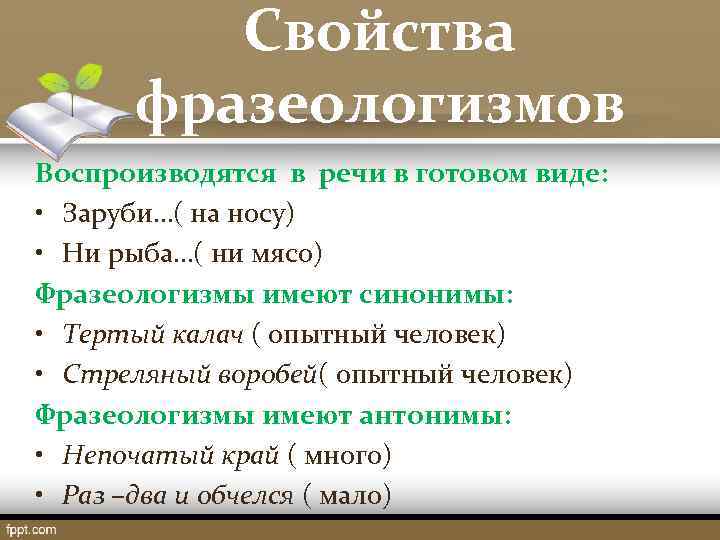 Свойства фразеологизмов

Воспроизводятся в речи в готовом виде:
• Заруби…( на носу)
• Ни рыба…( ни мясо)
Фразеологизмы имеют синонимы:
• Тертый калач ( опытный человек)
• Стреляный воробей( опытный человек)
Фразеологизмы имеют антонимы:
• Непочатый край ( много)
• Раз –два и обчелся ( мало)

fppt.com